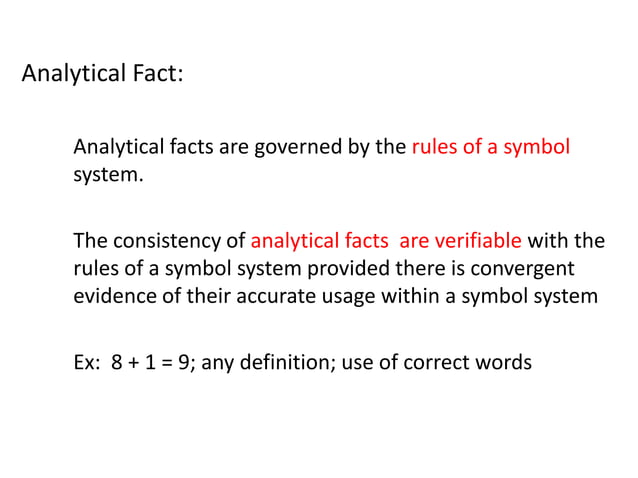 Analytical Fact:

Analytical facts are governed by the rules of a symbol system.

The consistency of analytical facts are verifiable with the rules of a symbol system provided there is convergent evidence of their accurate usage within a symbol system

Ex: $8 + 1 = 9$; any definition; use of correct words